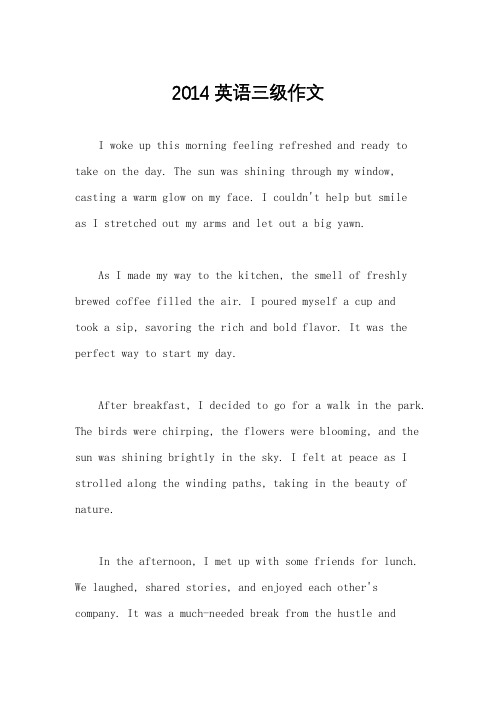 2014 英语三级作文

I woke up this morning feeling refreshed and ready to take on the day. The sun was shining through my window, casting a warm glow on my face. I couldn't help but smile as I stretched out my arms and let out a big yawn.

As I made my way to the kitchen, the smell of freshly brewed coffee filled the air. I poured myself a cup and took a sip, savoring the rich and bold flavor. It was the perfect way to start my day.

After breakfast, I decided to go for a walk in the park. The birds were chirping, the flowers were blooming, and the sun was shining brightly in the sky. I felt at peace as I strolled along the winding paths, taking in the beauty of nature.

In the afternoon, I met up with some friends for lunch. We laughed, shared stories, and enjoyed each other's company. It was a much-needed break from the hustle and